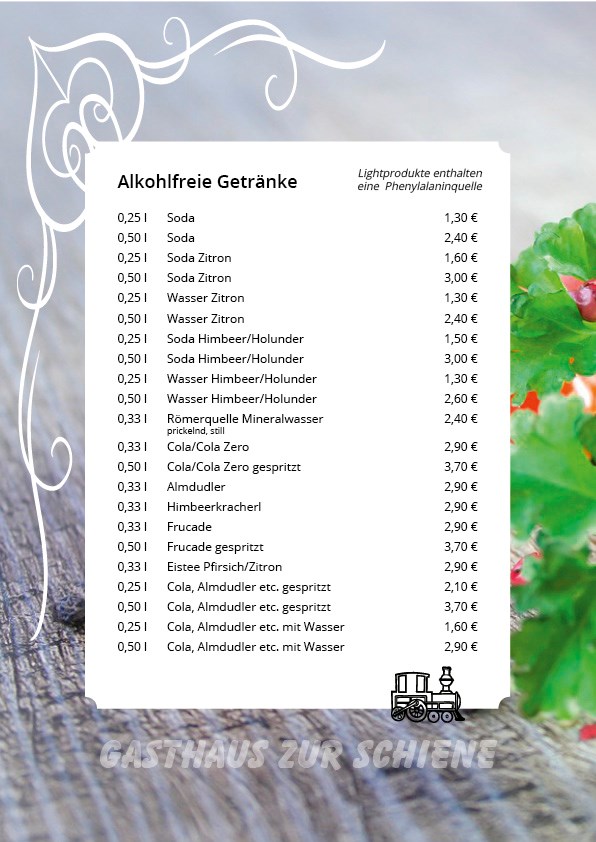 Alkohlfreie Getränke

Lightprodukte enthalten eine Phenylalaninquelle

| | | |
|---|---|---|
| 0,25 l | Soda | 1,30 € |
| 0,50 l | Soda | 2,40 € |
| 0,25 l | Soda Zitron | 1,60 € |
| 0,50 l | Soda Zitron | 3,00 € |
| 0,25 l | Wasser Zitron | 1,30 € |
| 0,50 l | Wasser Zitron | 2,40 € |
| 0,25 l | Soda Himbeer/Holunder | 1,50 € |
| 0,50 l | Soda Himbeer/Holunder | 3,00 € |
| 0,25 l | Wasser Himbeer/Holunder | 1,30 € |
| 0,50 l | Wasser Himbeer/Holunder | 2,60 € |
| 0,33 l | Römerquelle Mineralwasser prickelnd, still | 2,40 € |
| 0,33 l | Cola/Cola Zero | 2,90 € |
| 0,50 l | Cola/Cola Zero gespritzt | 3,70 € |
| 0,33 l | Almdudler | 2,90 € |
| 0,33 l | Himbeerkracherl | 2,90 € |
| 0,33 l | Frucade | 2,90 € |
| 0,50 l | Frucade gespritzt | 3,70 € |
| 0,33 l | Eistee Pfirsich/Zitron | 2,90 € |
| 0,25 l | Cola, Almdudler etc. gespritzt | 2,10 € |
| 0,50 l | Cola, Almdudler etc. gespritzt | 3,70 € |
| 0,25 l | Cola, Almdudler etc. mit Wasser | 1,60 € |
| 0,50 l | Cola, Almdudler etc. mit Wasser | 2,90 € |

GASTHAUS ZUR SCHIENE